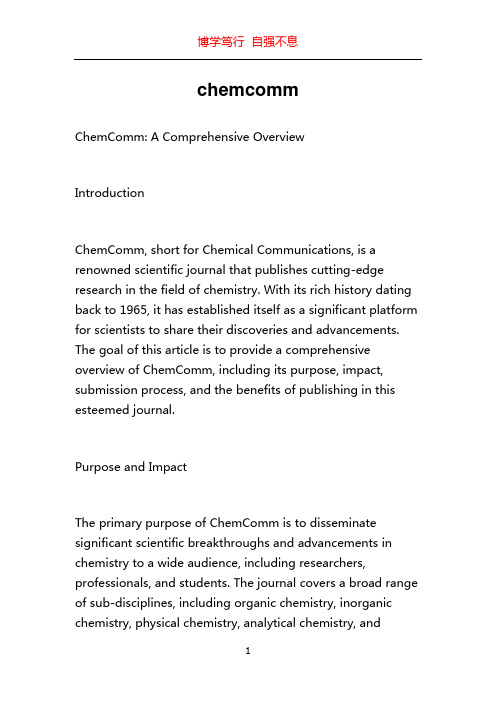 博学笃行 自强不息

chemcomm

ChemComm: A Comprehensive Overview

Introduction

ChemComm, short for Chemical Communications, is a renowned scientific journal that publishes cutting-edge research in the field of chemistry. With its rich history dating back to 1965, it has established itself as a significant platform for scientists to share their discoveries and advancements. The goal of this article is to provide a comprehensive overview of ChemComm, including its purpose, impact, submission process, and the benefits of publishing in this esteemed journal.

Purpose and Impact

The primary purpose of ChemComm is to disseminate significant scientific breakthroughs and advancements in chemistry to a wide audience, including researchers, professionals, and students. The journal covers a broad range of sub-disciplines, including organic chemistry, inorganic chemistry, physical chemistry, analytical chemistry, and

1